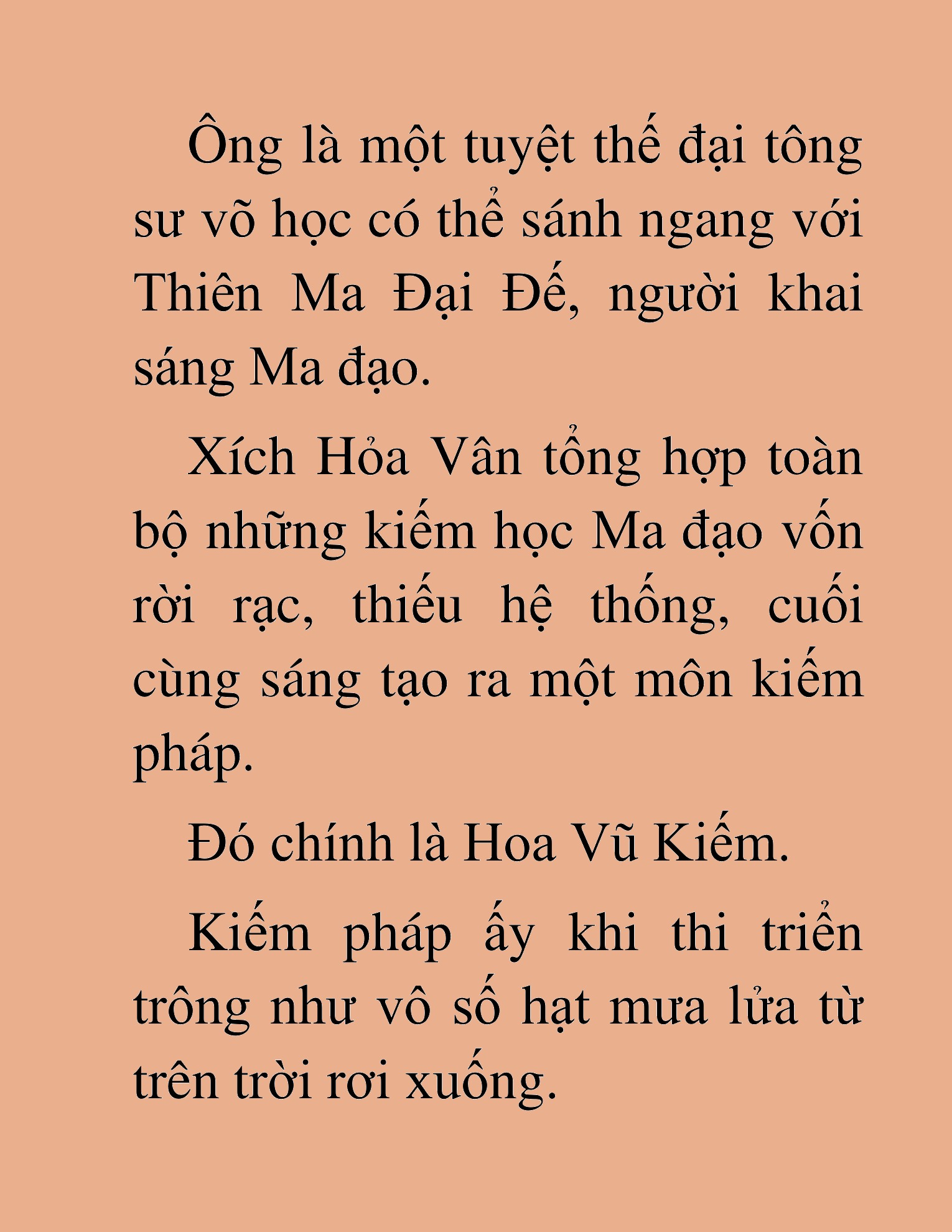 Ông là một tuyệt thế đại tông sư võ học có thể sánh ngang với Thiên Ma Đại Đế, người khai sáng Ma đạo.

Xích Hỏa Vân tổng hợp toàn bộ những kiếm học Ma đạo vốn rời rạc, thiếu hệ thống, cuối cùng sáng tạo ra một môn kiếm pháp.

Đó chính là Hoa Vũ Kiếm.

Kiếm pháp ấy khi thi triển trông như vô số hạt mưa lửa từ trên trời rơi xuống.